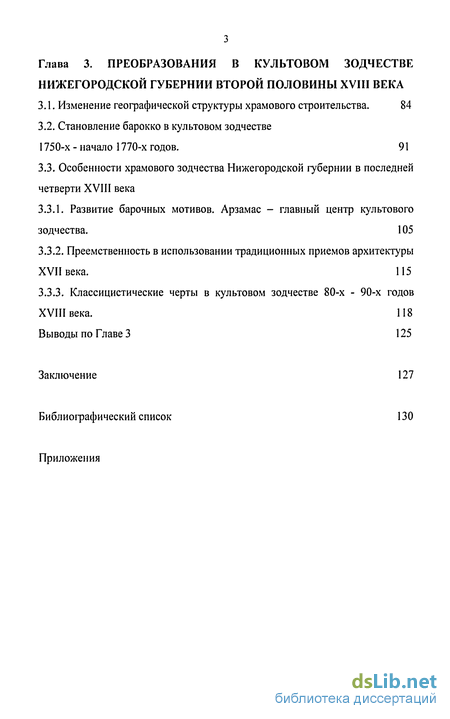 3

Глава 3. ПРЕОБРАЗОВАНИЯ В КУЛЬТОВОМ ЗОДЧЕСТВЕ НИЖЕГОРОДСКОЙ ГУБЕРНИИ ВТОРОЙ ПОЛОВИНЫ XVIII ВЕКА

3.1. Изменение географической структуры храмового строительства. 84

3.2. Становление барокко в культовом зодчестве 1750-х - начало 1770-х годов. 91

3.3. Особенности храмового зодчества Нижегородской губернии в последней четверти XVIII века

3.3.1. Развитие барочных мотивов. Арзамас – главный центр культового зодчества. 105

3.3.2. Преемственность в использовании традиционных приемов архитектуры XVII века. 115

3.3.3. Классицистические черты в культовом зодчестве 80-х - 90-х годов XVIII века. 118

Выводы по Главе 3 125

Заключение 127

Библиографический список 130

Приложения

dsLib.net
библиотека диссертаций